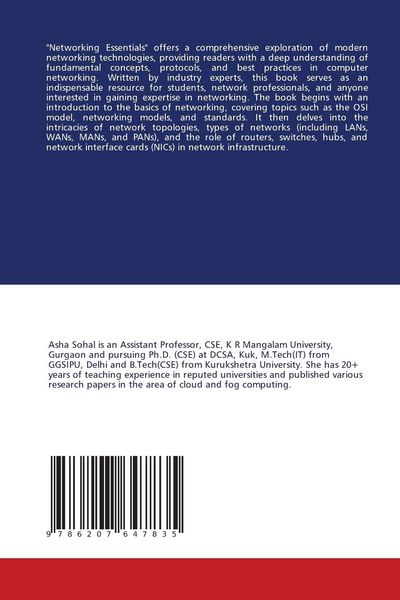 "Networking Essentials" offers a comprehensive exploration of modern networking technologies, providing readers with a deep understanding of fundamental concepts, protocols, and best practices in computer networking. Written by industry experts, this book serves as an indispensable resource for students, network professionals, and anyone interested in gaining expertise in networking. The book begins with an introduction to the basics of networking, covering topics such as the OSI model, networking models, and standards. It then delves into the intricacies of network topologies, types of networks (including LANs, WANs, MANs, and PANs), and the role of routers, switches, hubs, and network interface cards (NICs) in network infrastructure.

Asha Sohal is an Assistant Professor, CSE, K R Mangalam University, Gurgaon and pursuing Ph.D. (CSE) at DCSA, Kuk, M.Tech(IT) from GGSIPU, Delhi and B.Tech(CSE) from Kurukshetra University. She has 20+ years of teaching experience in reputed universities and published various research papers in the area of cloud and fog computing.

9 786207 647835